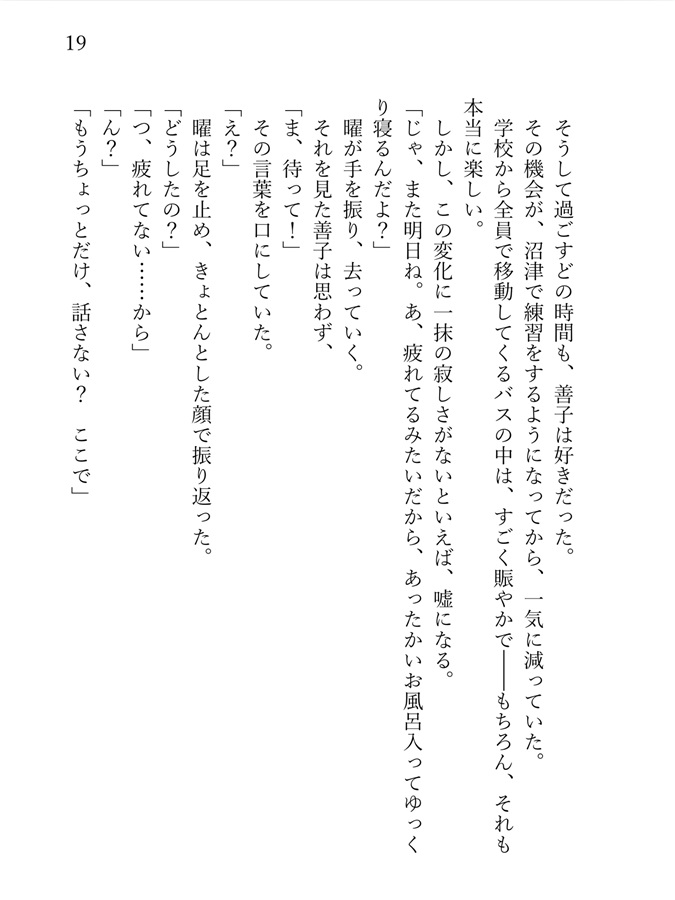 19

そうして過ごすどの時間も、善子は好きだった。
その機会が、沼津で練習をするようになってから、一気に減っていた。
学校から全員で移動してくるバスの中は、すごく賑やかで――もちろん、それも本当に楽しい。
しかし、この変化に一抹の寂しさがないといえば、嘘になる。
「じゃ、また明日ね。あ、疲れてるみたいだから、あったかいお風呂入ってゆっくり寝るんだよ?」
曜が手を振り、去っていく。
それを見た善子は思わず、
「ま、待って!」
その言葉を口にしていた。
「え?」
曜は足を止め、きょとんとした顔で振り返った。
「どうしたの?」
「つ、疲れてない……から」
「ん?」
「もうちょっとだけ、話さない? ここで」